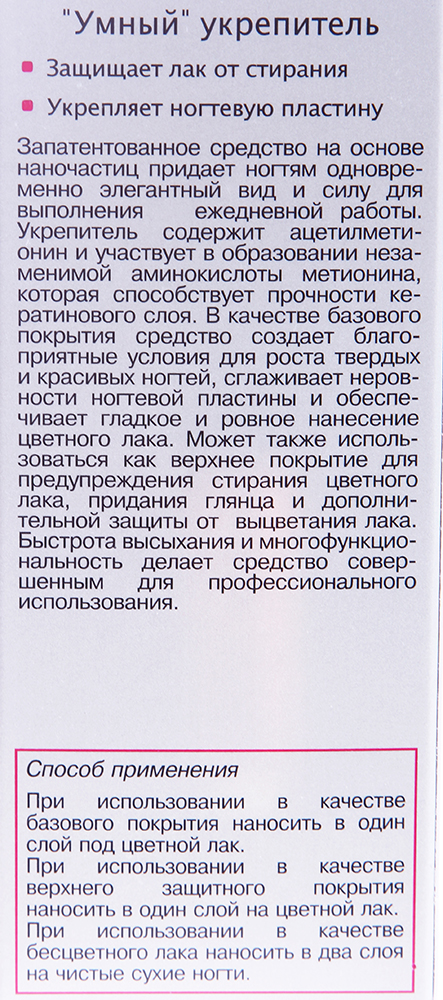 "Умный" укрепитель

Защищает лак от стирания

Укрепляет ногтевую пластину

Запатентованное средство на основе наночастиц придает ногтям одновременно элегантный вид и силу для выполнения ежедневной работы. Укрепитель содержит ацетилметионин и участвует в образовании незаменимой аминокислоты метионина, которая способствует прочности кератинового слоя. В качестве базового покрытия средство создает благоприятные условия для роста твердых и красивых ногтей, сглаживает неровности ногтевой пластины и обеспечивает гладкое и ровное нанесение цветного лака. Может также использоваться как верхнее покрытие для предупреждения стирания цветного лака, придания глянца и дополнительной защиты от выцветания лака. Быстрота высыхания и многофункциональность делает средство совершенным для профессионального использования.

Способ применения

При использовании в качестве базового покрытия наносить в один слой под цветной лак.

При использовании в качестве верхнего защитного покрытия наносить в один слой на цветной лак.

При использовании в качестве бесцветного лака наносить в два слоя на чистые сухие ногти.